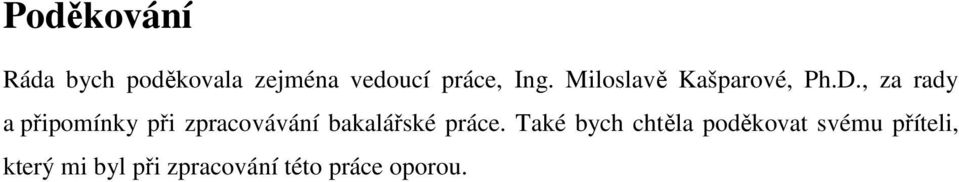 Poděkování

Ráda bych poděkovala zejména vedoucí práce, Ing. Miloslavě Kašparové, Ph.D., za rady a připomínky při zpracovávání bakalářské práce. Také bych chtěla poděkovat svému příteli, který mi byl při zpracování této práce oporou.